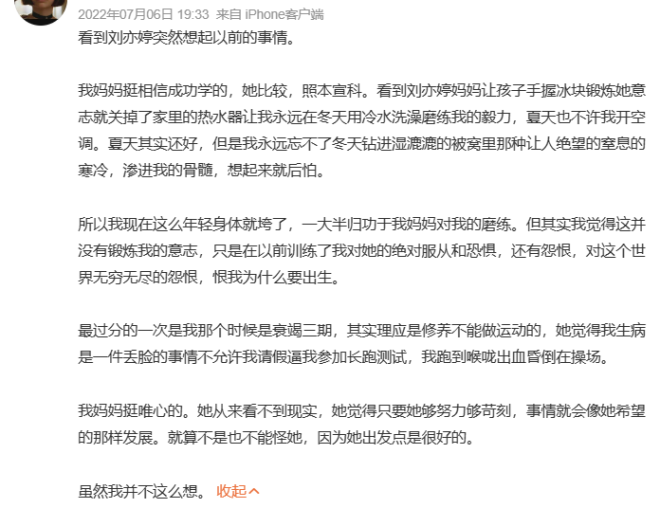 2022年07月06日 19:33 来自 iPhone客户端

看到刘亦婷突然想起以前的事情。

我妈妈挺相信成功学的，她比较，照本宣科。看到刘亦婷妈妈让孩子手握冰块锻炼她意志就关掉了家里的热水器让我永远在冬天用冷水洗澡磨练我的毅力，夏天也不许我开空调。夏天其实还好，但是我永远忘不了冬天钻进湿漉漉的被窝里那种让人绝望的窒息的寒冷，渗进我的骨髓，想起来就后怕。

所以我现在这么年轻身体就垮了，一大半归功于我妈妈对我的磨练。但其实我觉得这并没有锻炼我的意志，只是在以前训练了我对她的绝对服从和恐惧，还有怨恨，对这个世界无穷无尽的怨恨，恨我为什么要出生。

最过分的一次是我那个时候是衰竭三期，其实理应是修养不能做运动的，她觉得我生病是一件丢脸的事情不允许我请假逼我参加长跑测试，我跑到喉咙出血昏倒在操场。

我妈妈挺唯心的。她从来看不到现实，她觉得只要她够努力够苛刻，事情就会像她希望的那样发展。就算不是也不能怪她，因为她出发点是很好的。

虽然我并不这么想。 收起